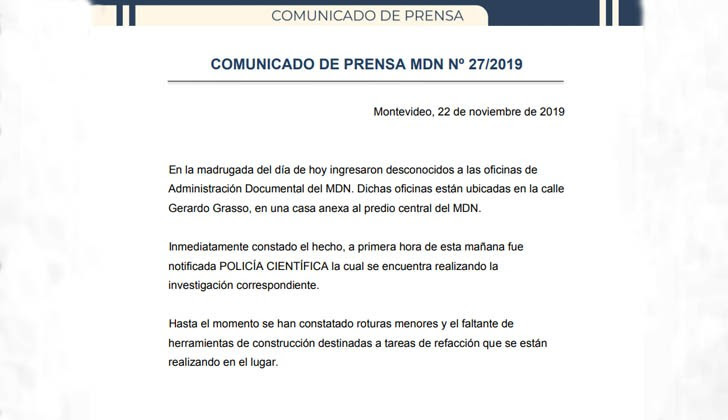 COMUNICADO DE PRENSA

COMUNICADO DE PRENSA MDN Nº 27/2019

Montevideo, 22 de noviembre de 2019

En la madrugada del día de hoy ingresaron desconocidos a las oficinas de Administración Documental del MDN. Dichas oficinas están ubicadas en la calle Gerardo Grasso, en una casa anexa al predio central del MDN.

Inmediatamente constado el hecho, a primera hora de esta mañana fue notificada POLICÍA CIENTÍFICA la cual se encuentra realizando la investigación correspondiente.

Hasta el momento se han constatado roturas menores y el faltante de herramientas de construcción destinadas a tareas de refacción que se están realizando en el lugar.